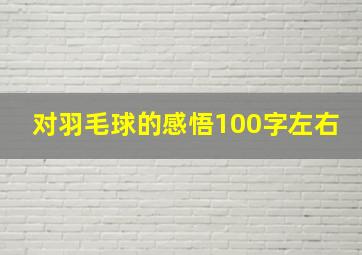 对羽毛球的感悟100字左右